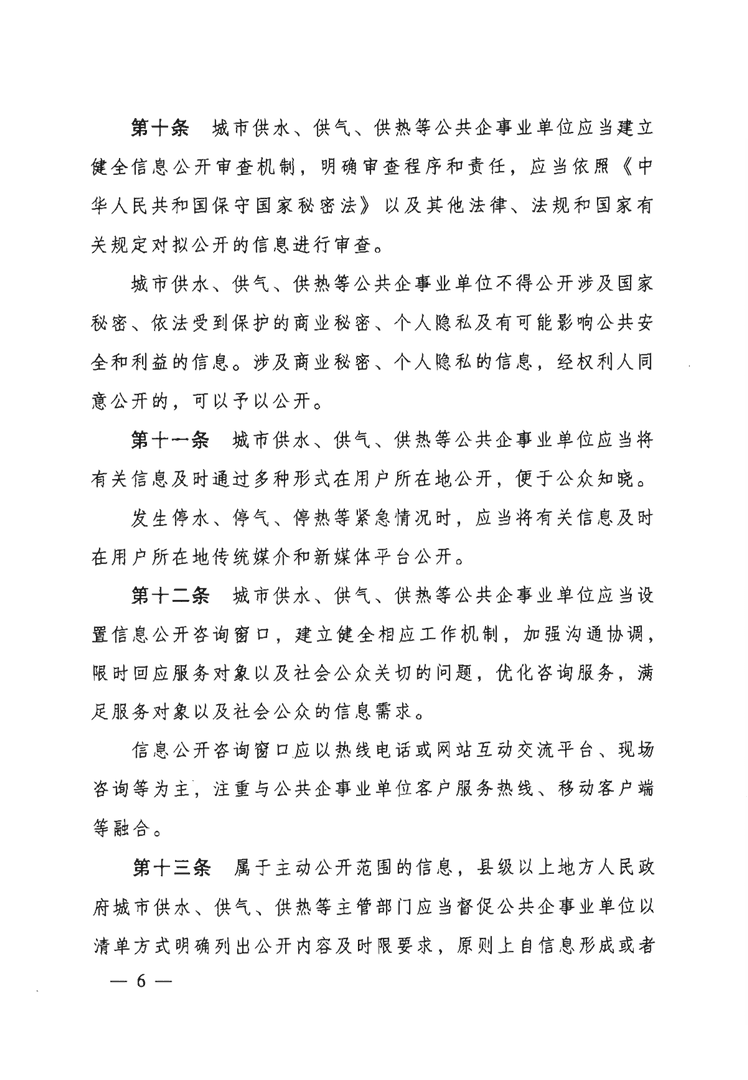 第十条　城市供水、供气、供热等公共企事业单位应当建立健全信息公开审查机制，明确审查程序和责任，应当依照《中华人民共和国保守国家秘密法》以及其他法律、法规和国家有关规定对拟公开的信息进行审查。

城市供水、供气、供热等公共企事业单位不得公开涉及国家秘密、依法受到保护的商业秘密、个人隐私及有可能影响公共安全和利益的信息。涉及商业秘密、个人隐私的信息，经权利人同意公开的，可以予以公开。

第十一条　城市供水、供气、供热等公共企事业单位应当将有关信息及时通过多种形式在用户所在地公开，便于公众知晓。

发生停水、停气、停热等紧急情况时，应当将有关信息及时在用户所在地传统媒介和新媒体平台公开。

第十二条　城市供水、供气、供热等公共企事业单位应当设置信息公开咨询窗口，建立健全相应工作机制，加强沟通协调，限时回应服务对象以及社会公众关切的问题，优化咨询服务，满足服务对象以及社会公众的信息需求。

信息公开咨询窗口应以热线电话或网站互动交流平台、现场咨询等为主，注重与公共企事业单位客户服务热线、移动客户端等融合。

第十三条　属于主动公开范围的信息，县级以上地方人民政府城市供水、供气、供热等主管部门应当督促公共企事业单位以清单方式明确列出公开内容及时限要求，原则上自信息形成或者

— 6 —